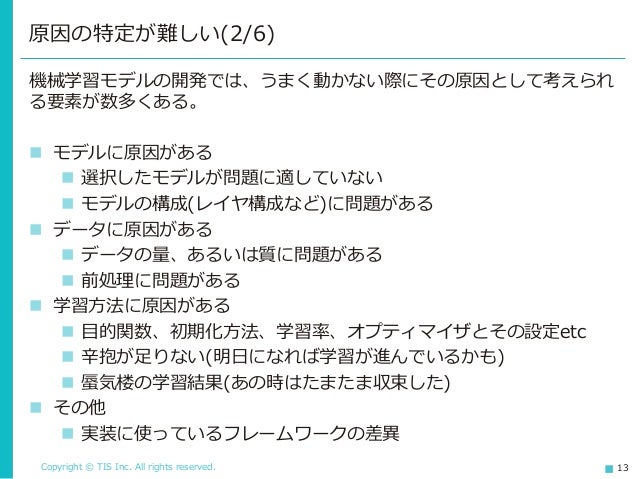 原因の特定が難しい(2/6)

機械学習モデルの開発では、うまく動かない際にその原因として考えられる要素が数多くある。

• モデルに原因がある
• 選択したモデルが問題に適していない
• モデルの構成(レイヤ構成など)に問題がある
• データに原因がある
• データの量、あるいは質に問題がある
• 前処理に問題がある
• 学習方法に原因がある
• 目的関数、初期化方法、学習率、オプティマイザとその設定etc
• 辛抱が足りない(明日になれば学習が進んでいるかも)
• 蜃気楼の学習結果(あの時はたまたま収束した)
• その他
• 実装に使っているフレームワークの差異

Copyright © TIS Inc. All rights reserved.

13